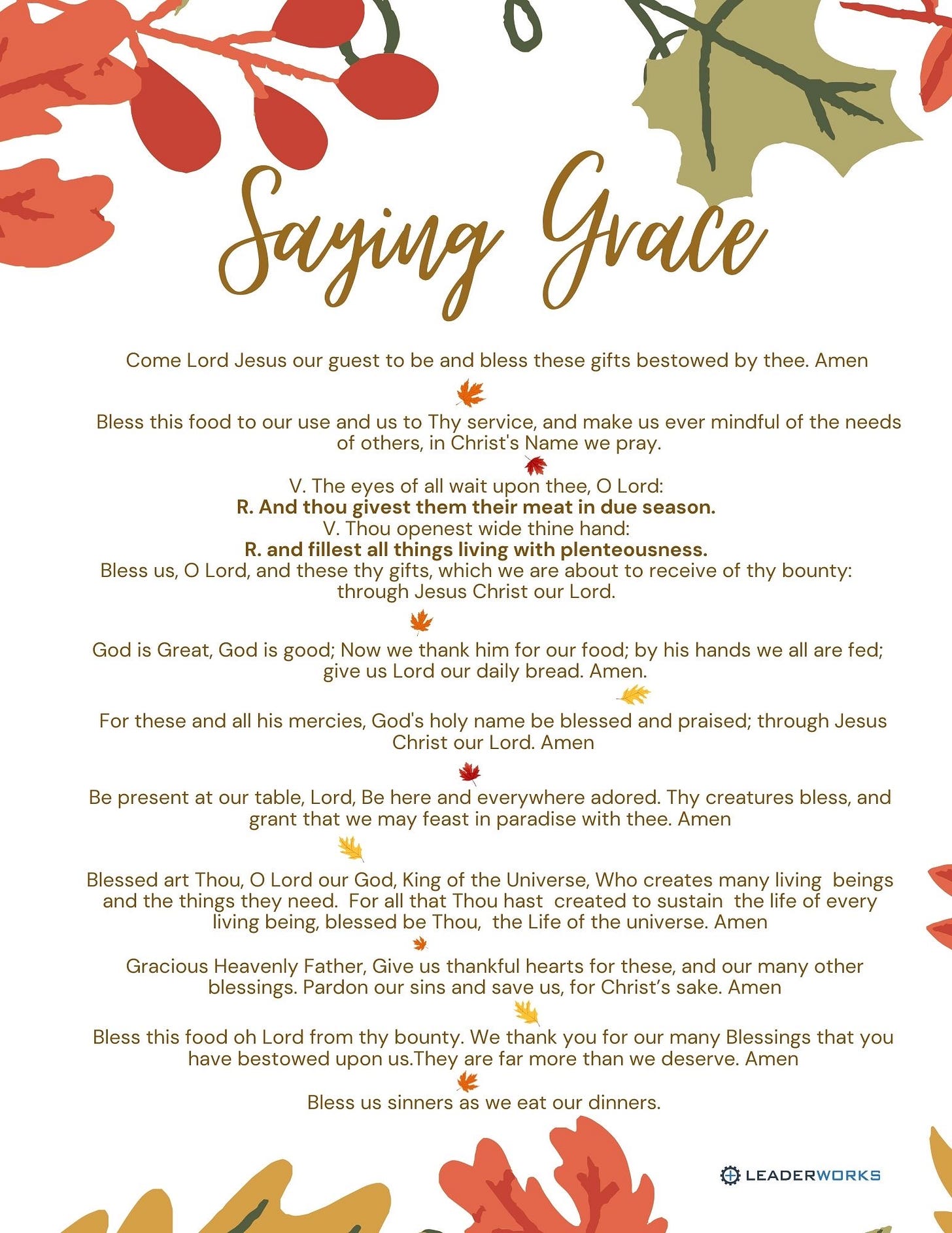 Saying Grace

Come Lord Jesus our guest to be and bless these gifts bestowed by thee. Amen

Bless this food to our use and us to Thy service, and make us ever mindful of the needs of others, in Christ's Name we pray.

V. The eyes of all wait upon thee, O Lord:
R. And thou givest them their meat in due season.
V. Thou openest wide thine hand:
R. and fillest all things living with plenteousness.
Bless us, O Lord, and these thy gifts, which we are about to receive of thy bounty: through Jesus Christ our Lord.

God is Great, God is good; Now we thank him for our food; by his hands we all are fed; give us Lord our daily bread. Amen.

For these and all his mercies, God's holy name be blessed and praised; through Jesus Christ our Lord. Amen

Be present at our table, Lord, Be here and everywhere adored. Thy creatures bless, and grant that we may feast in paradise with thee. Amen

Blessed art Thou, O Lord our God, King of the Universe, Who creates many living beings and the things they need. For all that Thou hast created to sustain the life of every living being, blessed be Thou, the Life of the universe. Amen

Gracious Heavenly Father, Give us thankful hearts for these, and our many other blessings. Pardon our sins and save us, for Christ's sake. Amen

Bless this food oh Lord from thy bounty. We thank you for our many Blessings that you have bestowed upon us.They are far more than we deserve. Amen

Bless us sinners as we eat our dinners.

LEADERWORKS